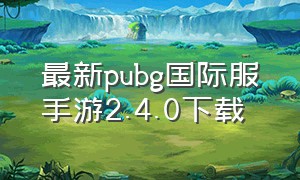 最新pubg国际服手游2.4.0下载